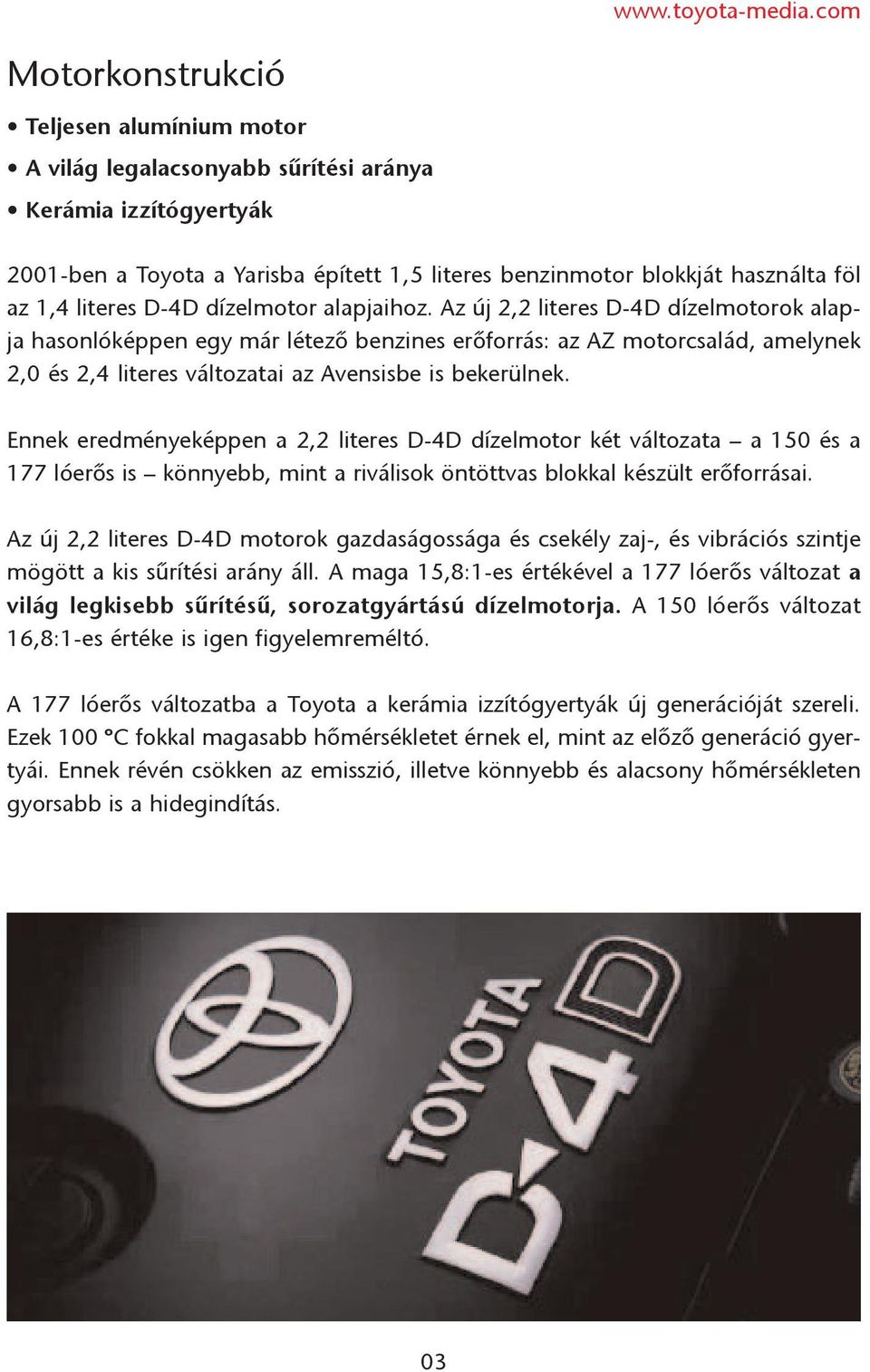 www.toyota-media.com

Motorkonstrukció

• Teljesen alumínium motor
• A világ legalacsonyabb sűrítési aránya
• Kerámia izzítógyertyák

2001-ben a Toyota a Yarisba épített 1,5 literes benzinmotor blokkját használta föl az 1,4 literes D-4D dízelmotor alapjaihoz. Az új 2,2 literes D-4D dízelmotorok alapja hasonlóképpen egy már létező benzines erőforrás: az AZ motorcsalád, amelynek 2,0 és 2,4 literes változatai az Avensisbe is bekerülnek.

Ennek eredményeképpen a 2,2 literes D-4D dízelmotor két változata – a 150 és a 177 lóerős is – könnyebb, mint a riválisok öntöttvas blokkal készült erőforrásai.

Az új 2,2 literes D-4D motorok gazdaságossága és csekély zaj-, és vibrációs szintje mögött a kis sűrítési arány áll. A maga 15,8:1-es értékével a 177 lóerős változat a világ legkisebb sűrítésű, sorozatgyártású dízelmotorja. A 150 lóerős változat 16,8:1-es értéke is igen figyelemreméltó.

A 177 lóerős változatba a Toyota a kerámia izzítógyertyák új generációját szereli. Ezek 100 °C fokkal magasabb hőmérsékletet érnek el, mint az előző generáció gyertyái. Ennek révén csökken az emisszió, illetve könnyebb és alacsony hőmérsékleten gyorsabb is a hidegindítás.

TOYOTA D-4D

03